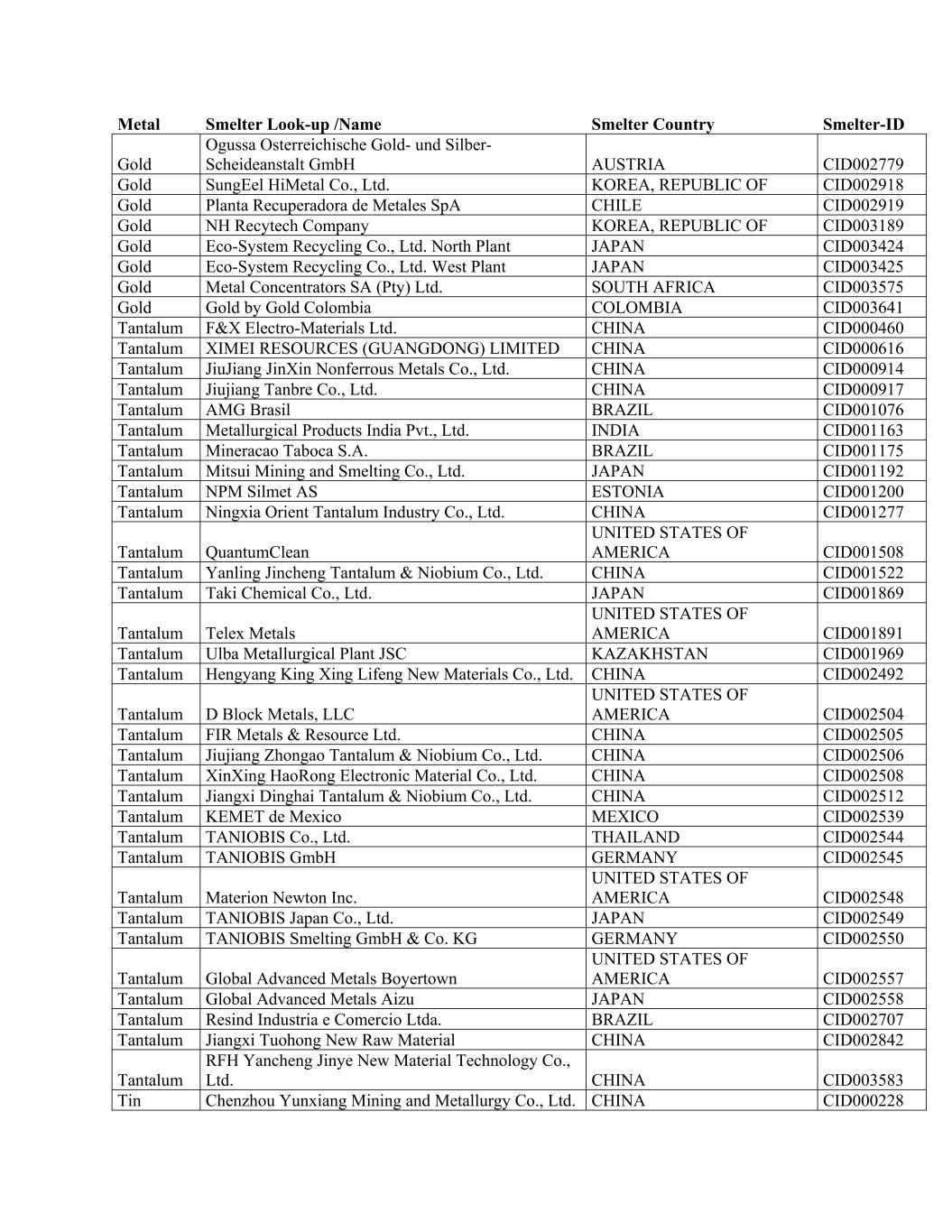 | Metal | Smelter Look-up /Name | Smelter Country | Smelter-ID |
|---|---|---|---|
| Gold | Ogussa Osterreichische Gold- und Silber-Scheideanstalt GmbH | AUSTRIA | CID002779 |
| Gold | SungEel HiMetal Co., Ltd. | KOREA, REPUBLIC OF | CID002918 |
| Gold | Planta Recuperadora de Metales SpA | CHILE | CID002919 |
| Gold | NH Recytech Company | KOREA, REPUBLIC OF | CID003189 |
| Gold | Eco-System Recycling Co., Ltd. North Plant | JAPAN | CID003424 |
| Gold | Eco-System Recycling Co., Ltd. West Plant | JAPAN | CID003425 |
| Gold | Metal Concentrators SA (Pty) Ltd. | SOUTH AFRICA | CID003575 |
| Gold | Gold by Gold Colombia | COLOMBIA | CID003641 |
| Tantalum | F&X Electro-Materials Ltd. | CHINA | CID000460 |
| Tantalum | XIMEI RESOURCES (GUANGDONG) LIMITED | CHINA | CID000616 |
| Tantalum | JiuJiang JinXin Nonferrous Metals Co., Ltd. | CHINA | CID000914 |
| Tantalum | Jiujiang Tanbre Co., Ltd. | CHINA | CID000917 |
| Tantalum | AMG Brasil | BRAZIL | CID001076 |
| Tantalum | Metallurgical Products India Pvt., Ltd. | INDIA | CID001163 |
| Tantalum | Mineracao Taboca S.A. | BRAZIL | CID001175 |
| Tantalum | Mitsui Mining and Smelting Co., Ltd. | JAPAN | CID001192 |
| Tantalum | NPM Silmet AS | ESTONIA | CID001200 |
| Tantalum | Ningxia Orient Tantalum Industry Co., Ltd. | CHINA | CID001277 |
| Tantalum | QuantumClean | UNITED STATES OF AMERICA | CID001508 |
| Tantalum | Yanling Jincheng Tantalum & Niobium Co., Ltd. | CHINA | CID001522 |
| Tantalum | Taki Chemical Co., Ltd. | JAPAN | CID001869 |
| Tantalum | Telex Metals | UNITED STATES OF AMERICA | CID001891 |
| Tantalum | Ulba Metallurgical Plant JSC | KAZAKHSTAN | CID001969 |
| Tantalum | Hengyang King Xing Lifeng New Materials Co., Ltd. | CHINA | CID002492 |
| Tantalum | D Block Metals, LLC | UNITED STATES OF AMERICA | CID002504 |
| Tantalum | FIR Metals & Resource Ltd. | CHINA | CID002505 |
| Tantalum | Jiujiang Zhongao Tantalum & Niobium Co., Ltd. | CHINA | CID002506 |
| Tantalum | XinXing HaoRong Electronic Material Co., Ltd. | CHINA | CID002508 |
| Tantalum | Jiangxi Dinghai Tantalum & Niobium Co., Ltd. | CHINA | CID002512 |
| Tantalum | KEMET de Mexico | MEXICO | CID002539 |
| Tantalum | TANIOBIS Co., Ltd. | THAILAND | CID002544 |
| Tantalum | TANIOBIS GmbH | GERMANY | CID002545 |
| Tantalum | Materion Newton Inc. | UNITED STATES OF AMERICA | CID002548 |
| Tantalum | TANIOBIS Japan Co., Ltd. | JAPAN | CID002549 |
| Tantalum | TANIOBIS Smelting GmbH & Co. KG | GERMANY | CID002550 |
| Tantalum | Global Advanced Metals Boyertown | UNITED STATES OF AMERICA | CID002557 |
| Tantalum | Global Advanced Metals Aizu | JAPAN | CID002558 |
| Tantalum | Resind Industria e Comercio Ltda. | BRAZIL | CID002707 |
| Tantalum | Jiangxi Tuohong New Raw Material | CHINA | CID002842 |
| Tantalum | RFH Yancheng Jinye New Material Technology Co., Ltd. | CHINA | CID003583 |
| Tin | Chenzhou Yunxiang Mining and Metallurgy Co., Ltd. | CHINA | CID000228 |